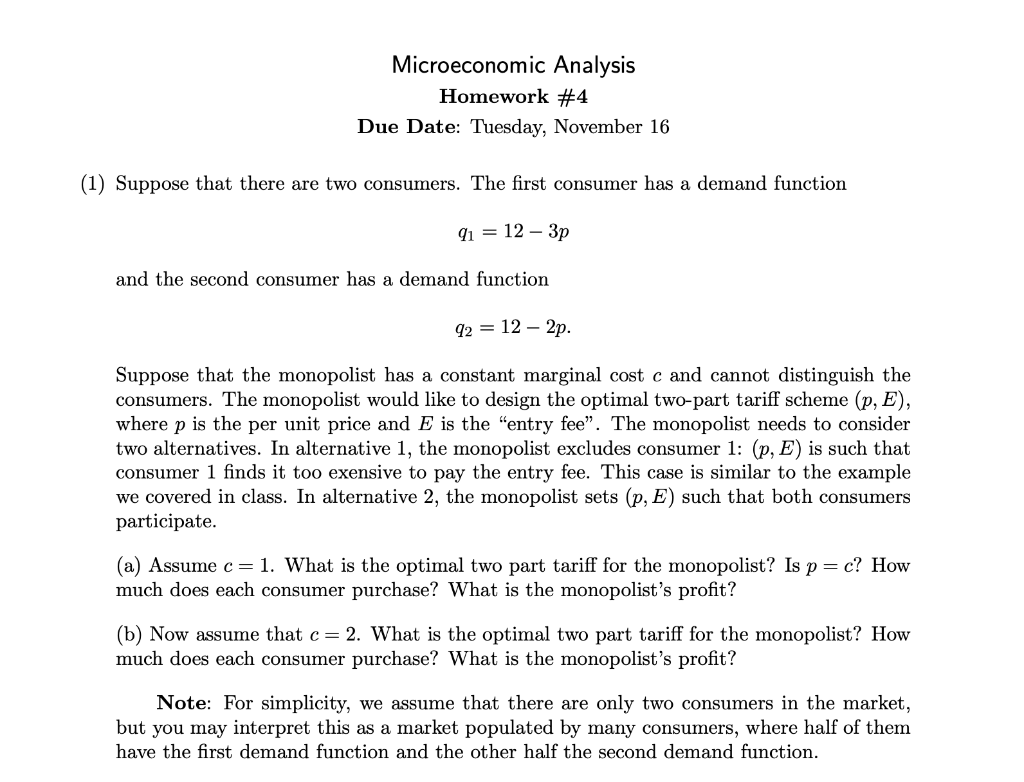 Microeconomic Analysis
Homework #4
Due Date: Tuesday, November 16

(1) Suppose that there are two consumers. The first consumer has a demand function

$q_1 = 12 - 3p$

and the second consumer has a demand function

$q_2 = 12 - 2p.$

Suppose that the monopolist has a constant marginal cost $c$ and cannot distinguish the consumers. The monopolist would like to design the optimal two-part tariff scheme $(p, E)$, where $p$ is the per unit price and $E$ is the "entry fee". The monopolist needs to consider two alternatives. In alternative 1, the monopolist excludes consumer 1: $(p, E)$ is such that consumer 1 finds it too exensive to pay the entry fee. This case is similar to the example we covered in class. In alternative 2, the monopolist sets $(p, E)$ such that both consumers participate.

(a) Assume $c = 1$. What is the optimal two part tariff for the monopolist? Is $p = c$? How much does each consumer purchase? What is the monopolist's profit?

(b) Now assume that $c = 2$. What is the optimal two part tariff for the monopolist? How much does each consumer purchase? What is the monopolist's profit?

Note: For simplicity, we assume that there are only two consumers in the market, but you may interpret this as a market populated by many consumers, where half of them have the first demand function and the other half the second demand function.